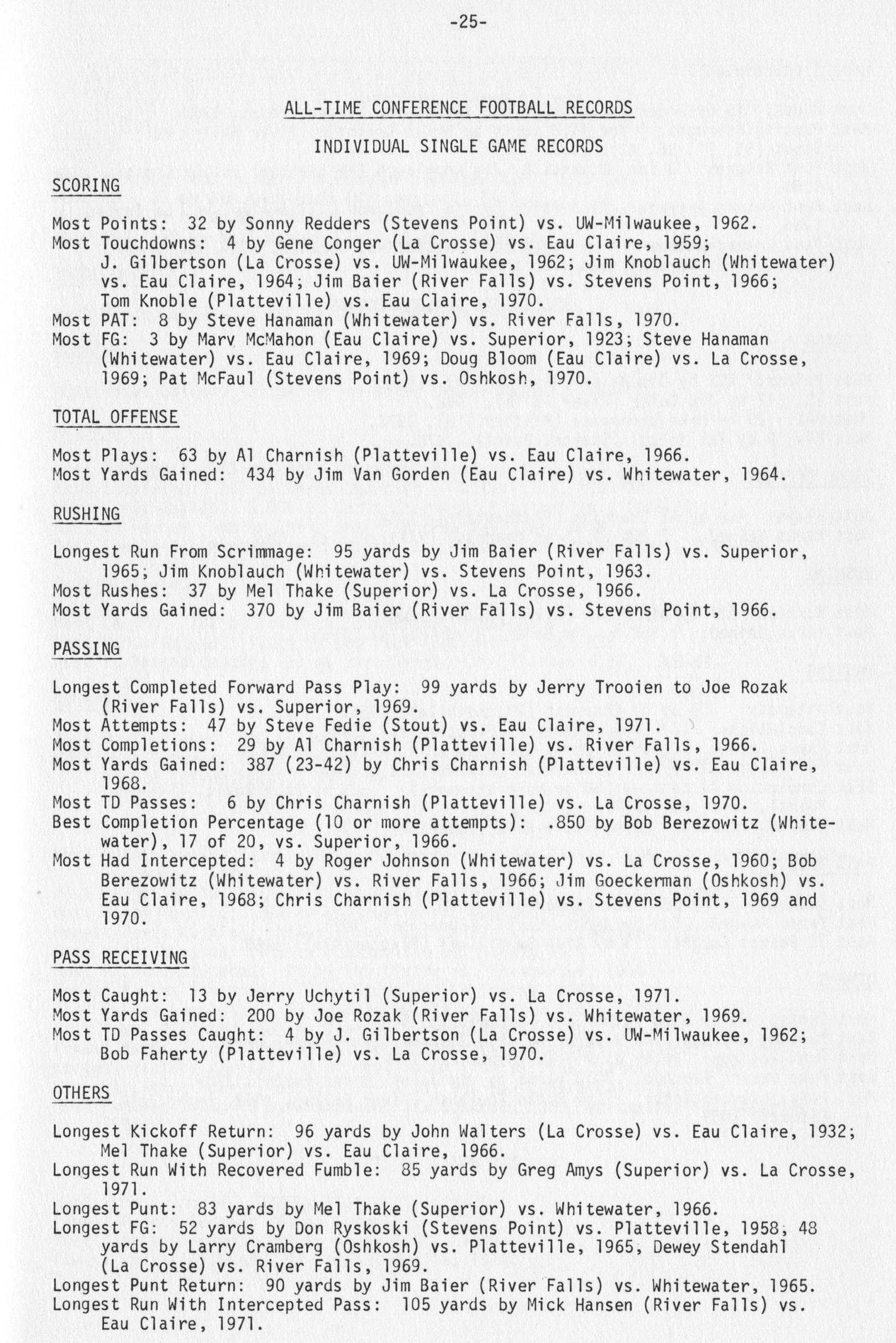 -25-

ALL-TIME CONFERENCE FOOTBALL RECORDS

INDIVIDUAL SINGLE GAME RECORDS

SCORING

Most Points: 32 by Sonny Redders (Stevens Point) vs. UW-Milwaukee, 1962.
Most Touchdowns: 4 by Gene Conger (La Crosse) vs. Eau Claire, 1959; J. Gilbertson (La Crosse) vs. UW-Milwaukee, 1962; Jim Knoblauch (Whitewater) vs. Eau Claire, 1964; Jim Baier (River Falls) vs. Stevens Point, 1966; Tom Knoble (Platteville) vs. Eau Claire, 1970.
Most PAT: 8 by Steve Hanaman (Whitewater) vs. River Falls, 1970.
Most FG: 3 by Marv McMahon (Eau Claire) vs. Superior, 1923; Steve Hanaman (Whitewater) vs. Eau Claire, 1969; Doug Bloom (Eau Claire) vs. La Crosse, 1969; Pat McFaul (Stevens Point) vs. Oshkosh, 1970.

TOTAL OFFENSE

Most Plays: 63 by Al Charnish (Platteville) vs. Eau Claire, 1966.
Most Yards Gained: 434 by Jim Van Gorden (Eau Claire) vs. Whitewater, 1964.

RUSHING

Longest Run From Scrimmage: 95 yards by Jim Baier (River Falls) vs. Superior, 1965; Jim Knoblauch (Whitewater) vs. Stevens Point, 1963.
Most Rushes: 37 by Mel Thake (Superior) vs. La Crosse, 1966.
Most Yards Gained: 370 by Jim Baier (River Falls) vs. Stevens Point, 1966.

PASSING

Longest Completed Forward Pass Play: 99 yards by Jerry Trooien to Joe Rozak (River Falls) vs. Superior, 1969.
Most Attempts: 47 by Steve Fedie (Stout) vs. Eau Claire, 1971.
Most Completions: 29 by Al Charnish (Platteville) vs. River Falls, 1966.
Most Yards Gained: 387 (23-42) by Chris Charnish (Platteville) vs. Eau Claire, 1968.
Most TD Passes: 6 by Chris Charnish (Platteville) vs. La Crosse, 1970.
Best Completion Percentage (10 or more attempts): .850 by Bob Berezowitz (Whitewater), 17 of 20, vs. Superior, 1966.
Most Had Intercepted: 4 by Roger Johnson (Whitewater) vs. La Crosse, 1960; Bob Berezowitz (Whitewater) vs. River Falls, 1966; Jim Goeckerman (Oshkosh) vs. Eau Claire, 1968; Chris Charnish (Platteville) vs. Stevens Point, 1969 and 1970.

PASS RECEIVING

Most Caught: 13 by Jerry Uchytil (Superior) vs. La Crosse, 1971.
Most Yards Gained: 200 by Joe Rozak (River Falls) vs. Whitewater, 1969.
Most TD Passes Caught: 4 by J. Gilbertson (La Crosse) vs. UW-Milwaukee, 1962; Bob Faherty (Platteville) vs. La Crosse, 1970.

OTHERS

Longest Kickoff Return: 96 yards by John Walters (La Crosse) vs. Eau Claire, 1932; Mel Thake (Superior) vs. Eau Claire, 1966.
Longest Run With Recovered Fumble: 85 yards by Greg Amys (Superior) vs. La Crosse, 1971.
Longest Punt: 83 yards by Mel Thake (Superior) vs. Whitewater, 1966.
Longest FG: 52 yards by Don Ryskoski (Stevens Point) vs. Platteville, 1958; 48 yards by Larry Cramberg (Oshkosh) vs. Platteville, 1965, Dewey Stendahl (La Crosse) vs. River Falls, 1969.
Longest Punt Return: 90 yards by Jim Baier (River Falls) vs. Whitewater, 1965.
Longest Run With Intercepted Pass: 105 yards by Mick Hansen (River Falls) vs. Eau Claire, 1971.